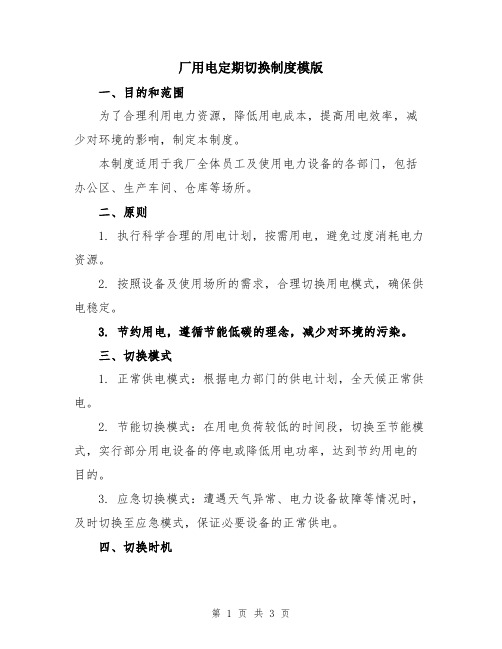 厂用电定期切换制度模版

一、目的和范围

为了合理利用电力资源，降低用电成本，提高用电效率，减少对环境的影响，制定本制度。

本制度适用于我厂全体员工及使用电力设备的各部门，包括办公区、生产车间、仓库等场所。

二、原则

1. 执行科学合理的用电计划，按需用电，避免过度消耗电力资源。

2. 按照设备及使用场所的需求，合理切换用电模式，确保供电稳定。

3. 节约用电，遵循节能低碳的理念，减少对环境的污染。

三、切换模式

1. 正常供电模式：根据电力部门的供电计划，全天候正常供电。

2. 节能切换模式：在用电负荷较低的时间段，切换至节能模式，实行部分用电设备的停电或降低用电功率，达到节约用电的目的。

3. 应急切换模式：遭遇天气异常、电力设备故障等情况时，及时切换至应急模式，保证必要设备的正常供电。

四、切换时机

第 1 页 共 3 页